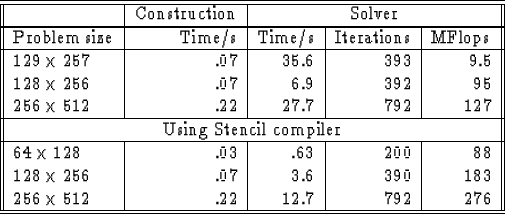 | | Construction | Solver | | |
|---|---|---|---|---|
| Problem size | Time/s | Time/s | Iterations | MFlops |
| $129 \times 257$ | .07 | 35.6 | 393 | 9.5 |
| $128 \times 256$ | .07 | 6.9 | 392 | 95 |
| $256 \times 512$ | .22 | 27.7 | 792 | 127 |
| Using Stencil compiler | | | | |
| $64 \times 128$ | .03 | .63 | 200 | 88 |
| $128 \times 256$ | .07 | 3.6 | 390 | 183 |
| $256 \times 512$ | .22 | 12.7 | 792 | 276 |